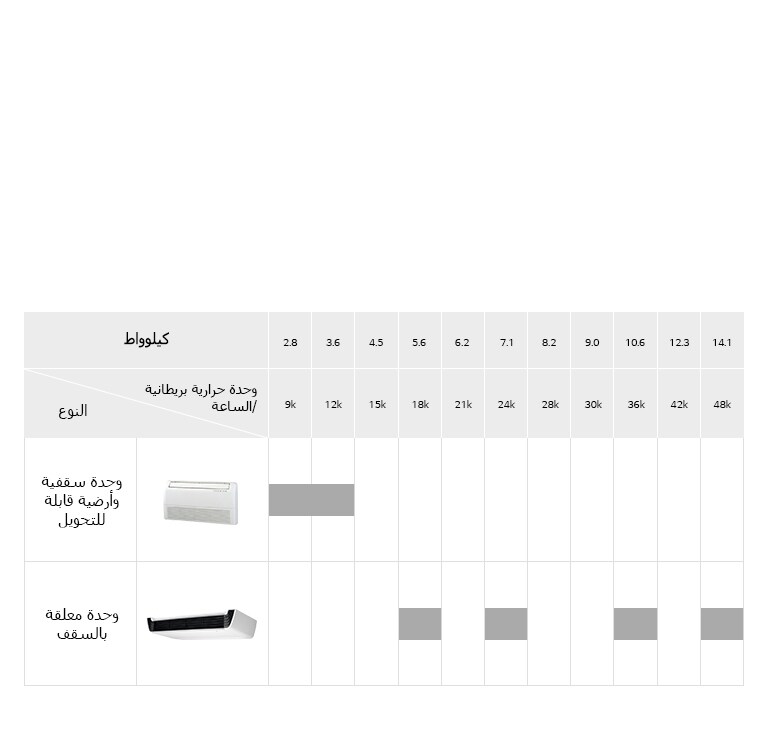 | كيلوواط | | 2.8 | 3.6 | 4.5 | 5.6 | 6.2 | 7.1 | 8.2 | 9.0 | 10.6 | 12.3 | 14.1 |
|---|---|---|---|---|---|---|---|---|---|---|---|---|
| النوع | وحدة حرارية بريطانية /الساعة | 9k | 12k | 15k | 18k | 21k | 24k | 28k | 30k | 36k | 42k | 48k |
| وحدة سقفية وأرضية قابلة للتحويل | | | | | | | | | | | | |
| وحدة معلقة بالسقف | | | | | | | | | | | | |